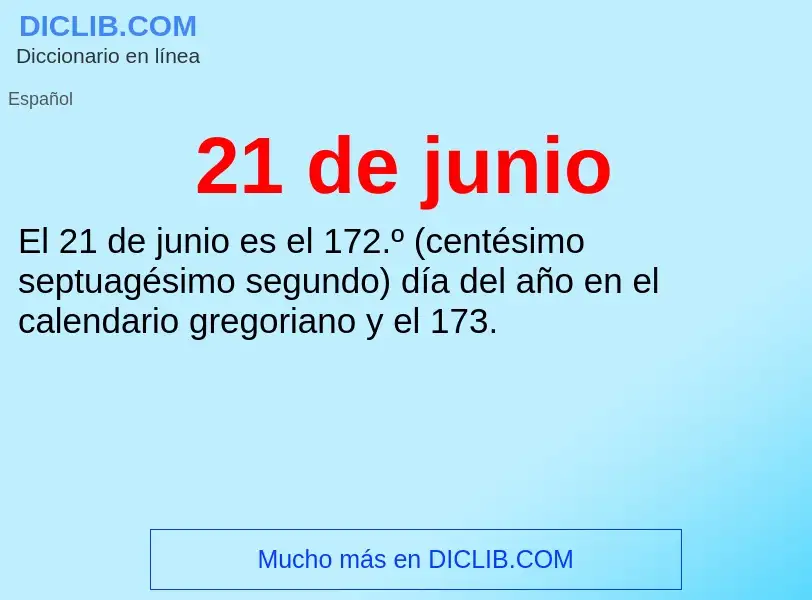 DICLIB.COM
Diccionario en línea

Español

21 de junio

El 21 de junio es el 172.º (centésimo septuagésimo segundo) día del año en el calendario gregoriano y el 173.

Mucho más en DICLIB.COM